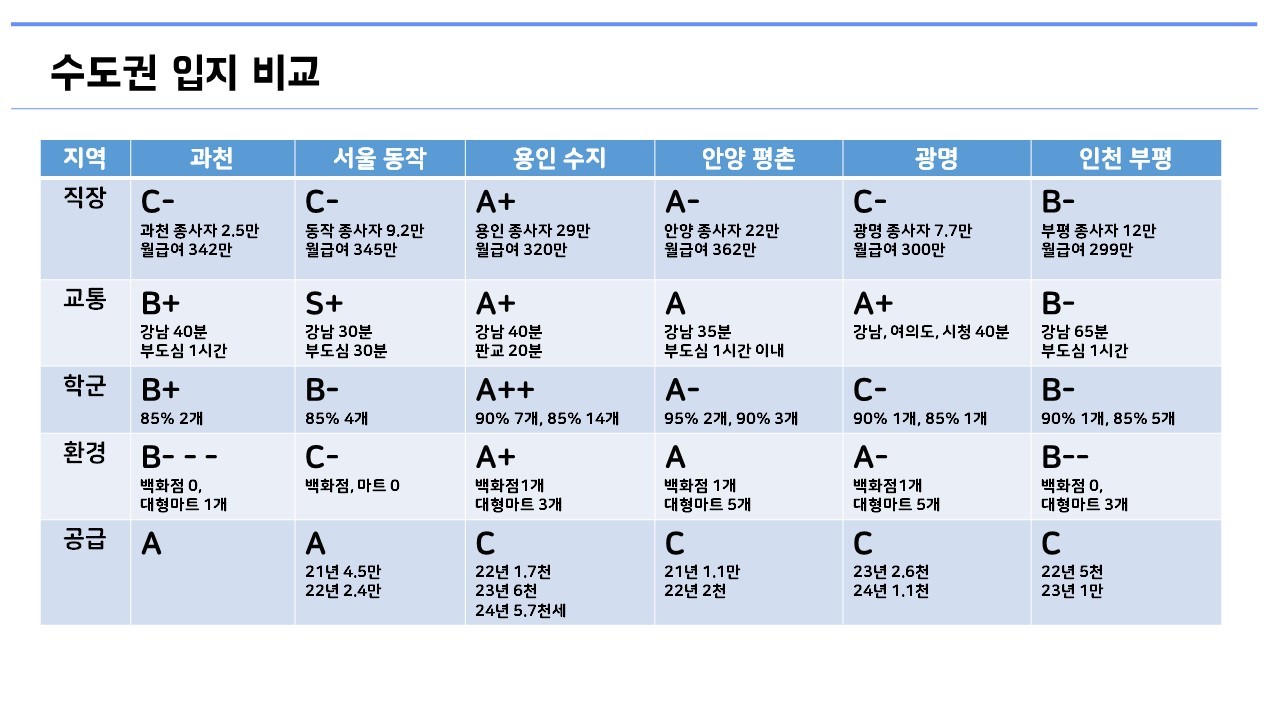 수도권 입지 비교

| 지역 | 과천 | 서울 동작 | 용인 수지 | 안양 평촌 | 광명 | 인천 부평 |
|---|---|---|---|---|---|---|
| 직장 | C- 과천 종사자 2.5만 월급여 342만 | C- 동작 종사자 9.2만 월급여 345만 | A+ 용인 종사자 29만 월급여 320만 | A- 안양 종사자 22만 월급여 362만 | C- 광명 종사자 7.7만 월급여 300만 | B- 부평 종사자 12만 월급여 299만 |
| 교통 | B+ 강남 40분 부도심 1시간 | S+ 강남 30분 부도심 30분 | A+ 강남 40분 판교 20분 | A 강남 35분 부도심 1시간 이내 | A+ 강남, 여의도, 시청 40분 | B- 강남 65분 부도심 1시간 |
| 학군 | B+ 85% 2개 | B- 85% 4개 | A++ 90% 7개, 85% 14개 | A- 95% 2개, 90% 3개 | C- 90% 1개, 85% 1개 | B- 90% 1개, 85% 5개 |
| 환경 | B- - - 백화점 0, 대형마트 1개 | C- 백화점, 마트 0 | A+ 백화점1개 대형마트 3개 | A 백화점 1개 대형마트 5개 | A- 백화점1개 대형마트 5개 | B-- 백화점 0, 대형마트 3개 |
| 공급 | A | A 21년 4.5만 22년 2.4만 | C 22년 1.7천 23년 6천 24년 5.7천세 | C 21년 1.1만 22년 2천 | C 23년 2.6천 24년 1.1천 | C 22년 5천 23년 1만 |